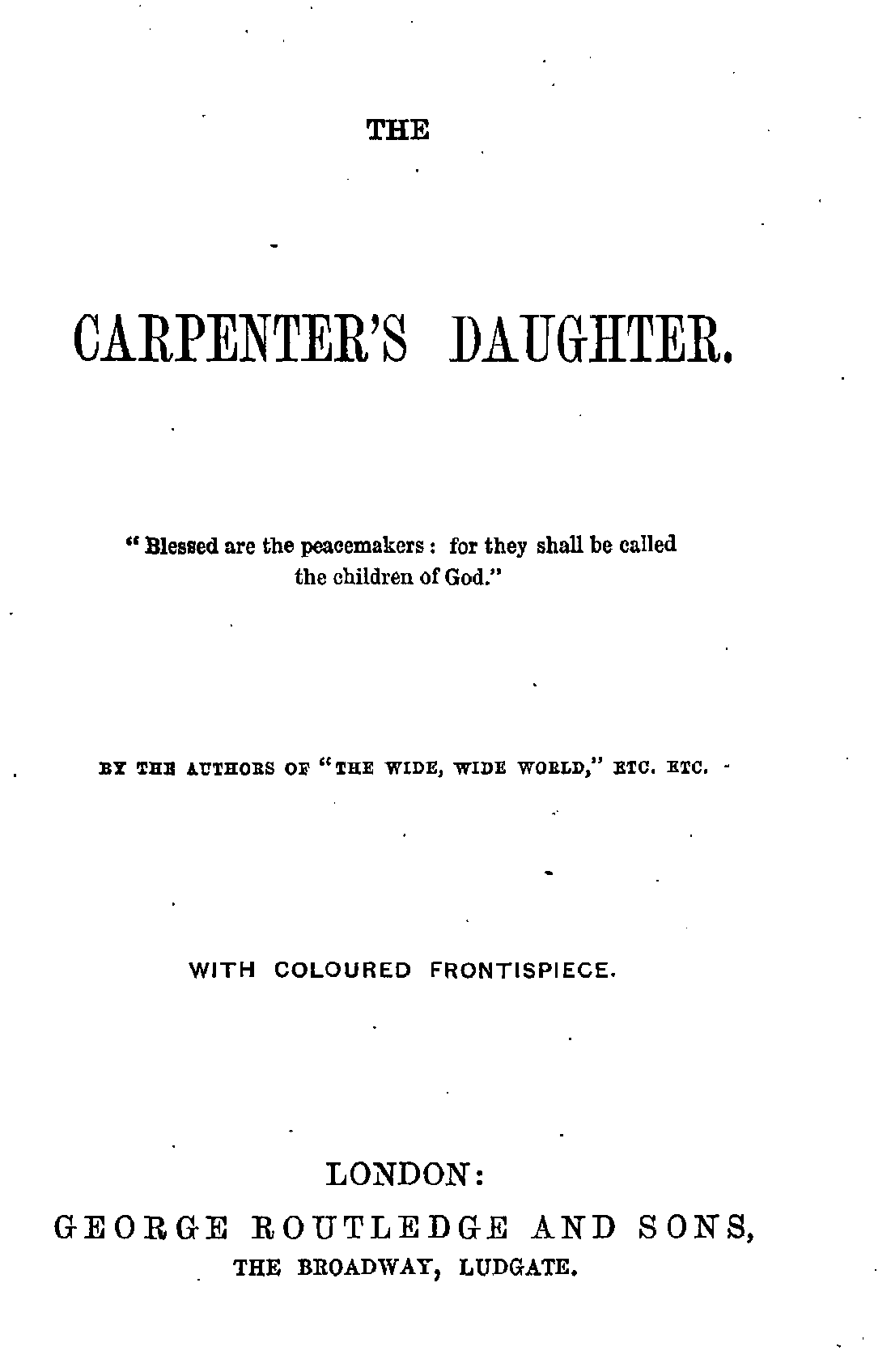 THE

CARPENTER'S DAUGHTER.

"Blessed are the peacemakers: for they shall be called the children of God."

BY THE AUTHORS OF "THE WIDE, WIDE WORLD," ETC. ETC.

WITH COLOURED FRONTISPIECE.

LONDON:
GEORGE ROUTLEDGE AND SONS,
THE BROADWAY, LUDGATE.